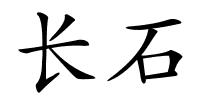 长石